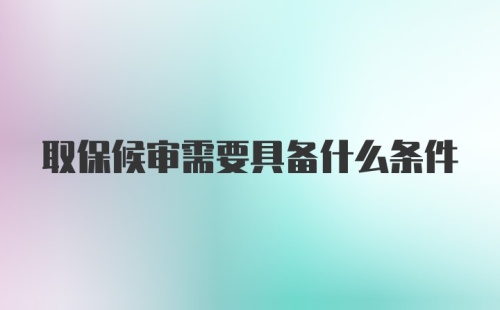 取保候审需要具备什么条件